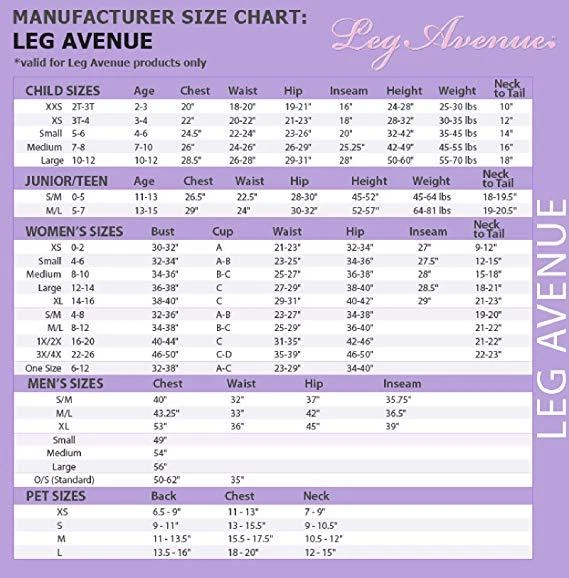 MANUFACTURER SIZE CHART:
LEG AVENUE
*valid for Leg Avenue products only

Leg Avenue

| CHILD SIZES | | Age | Chest | Waist | Hip | Inseam | Height | Weight | Neck to Tail |
|---|---|---|---|---|---|---|---|---|---|
| XXS | 2T-3T | 2-3 | 20" | 18-20" | 19-21" | 16" | 24-28" | 25-30 lbs | 10" |
| XS | 3T-4 | 3-4 | 22" | 20-22" | 21-23" | 18" | 28-32" | 30-35 lbs | 12" |
| Small | 5-6 | 4-6 | 24.5" | 22-24" | 23-26" | 20" | 32-42" | 35-45 lbs | 14" |
| Medium | 7-8 | 7-10 | 26" | 24-26" | 26-29" | 25.25" | 42-49" | 45-55 lbs | 16" |
| Large | 10-12 | 10-12 | 28.5" | 26-28" | 29-31" | 28" | 50-60" | 55-70 lbs | 18" |

| JUNIOR/TEEN | | Age | Chest | Waist | Hip | Height | Weight | Neck to Tail |
|---|---|---|---|---|---|---|---|---|
| S/M | 0-5 | 11-13 | 26.5" | 22.5" | 28-30" | 45-52" | 45-64 lbs | 18-19.5" |
| M/L | 5-7 | 13-15 | 29" | 24" | 30-32" | 52-57" | 64-81 lbs | 19-20.5" |

| WOMEN'S SIZES | | Bust | Cup | Waist | Hip | Inseam | Neck to Tail |
|---|---|---|---|---|---|---|---|
| XS | 0-2 | 30-32" | A | 21-23" | 32-34" | 27" | 9-12" |
| Small | 4-6 | 32-34" | A-B | 23-25" | 34-36" | 27.5" | 12-15" |
| Medium | 8-10 | 34-36" | B-C | 25-27" | 36-38" | 28" | 15-18" |
| Large | 12-14 | 36-38" | C | 27-29" | 38-40" | 28.5" | 18-21" |
| XL | 14-16 | 38-40" | C | 29-31" | 40-42" | 29" | 21-23" |
| S/M | 4-8 | 32-36" | A-B | 23-27" | 34-38" | | 19-20" |
| M/L | 8-12 | 34-38" | B-C | 25-29" | 36-40" | | 21-22" |
| 1X/2X | 16-20 | 40-44" | C | 31-35" | 42-46" | | 21-22" |
| 3X/4X | 22-26 | 46-50" | C-D | 35-39" | 46-50" | | 22-23" |
| One Size | 6-12 | 32-38" | A-C | 23-29" | 34-40" | | |

| MEN'S SIZES | Chest | Waist | Hip | Inseam |
|---|---|---|---|---|
| S/M | 40" | 32" | 37" | 35.75" |
| M/L | 43.25" | 33" | 42" | 36.5" |
| XL | 53" | 36" | 45" | 39" |
| Small | 49" | | | |
| Medium | 54" | | | |
| Large | 56" | | | |
| O/S (Standard) | 50-62" | 35" | | |

| PET SIZES | Back | Chest | Neck |
|---|---|---|---|
| XS | 6.5 - 9" | 11 - 13" | 7 - 9" |
| S | 9 - 11" | 13 - 15.5" | 9 - 10.5" |
| M | 11 - 13.5" | 15.5 - 17.5" | 10.5 - 12" |
| L | 13.5 - 16" | 18 - 20" | 12 - 15" |

LEG AVENUE